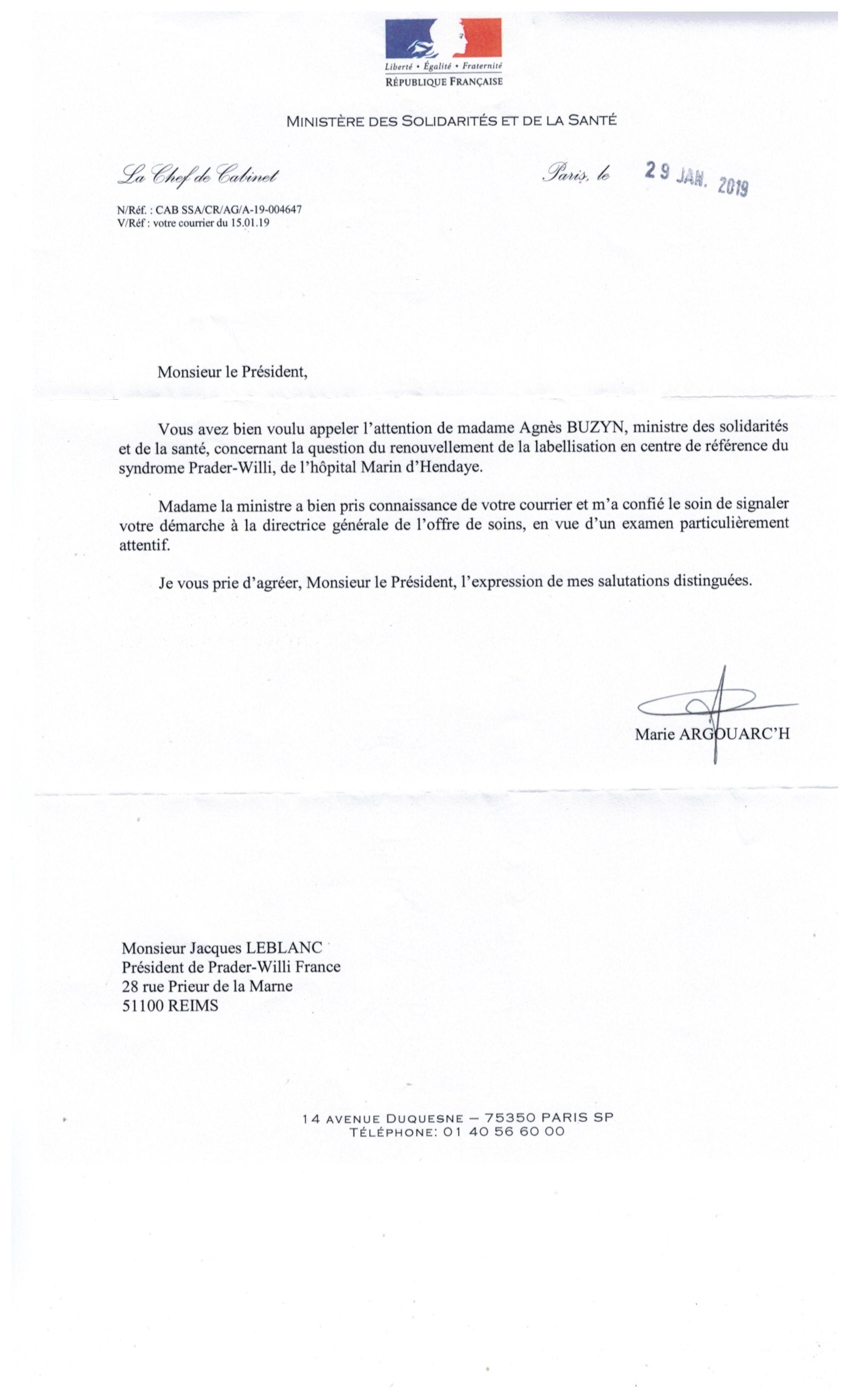 Liberté • Égalité • Fraternité
RÉPUBLIQUE FRANÇAISE

MINISTÈRE DES SOLIDARITÉS ET DE LA SANTÉ

La Chef de Cabinet

Paris, le 29 JAN. 2019

N/Réf. : CAB SSA/CR/AG/A-19-004647
V/Réf : votre courrier du 15.01.19

Monsieur le Président,

Vous avez bien voulu appeler l'attention de madame Agnès BUZYN, ministre des solidarités et de la santé, concernant la question du renouvellement de la labellisation en centre de référence du syndrome Prader-Willi, de l'hôpital Marin d'Hendaye.

Madame la ministre a bien pris connaissance de votre courrier et m'a confié le soin de signaler votre démarche à la directrice générale de l'offre de soins, en vue d'un examen particulièrement attentif.

Je vous prie d'agréer, Monsieur le Président, l'expression de mes salutations distinguées.

Marie ARGOUARC'H

Monsieur Jacques LEBLANC
Président de Prader-Willi France
28 rue Prieur de la Marne
51100 REIMS

14 AVENUE DUQUESNE – 75350 PARIS SP
TÉLÉPHONE: 01 40 56 60 00